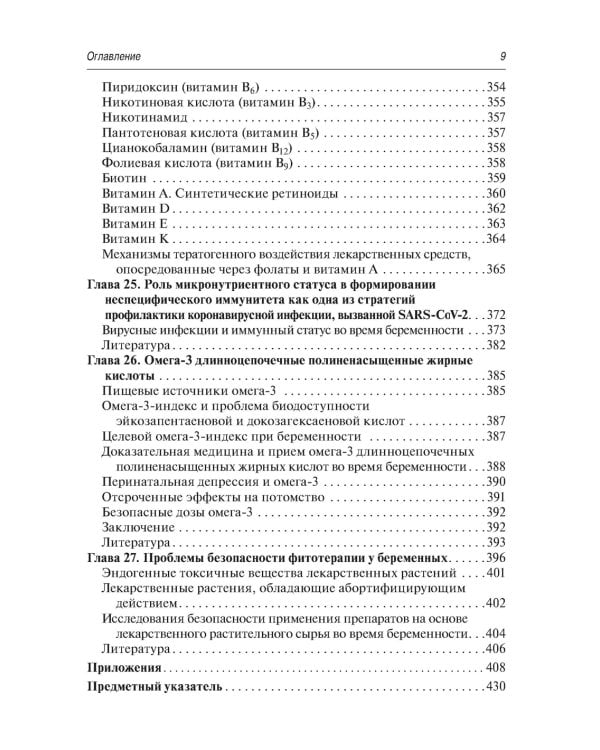 Оглавление 9

Пиридоксин (витамин $B_6$) 354
Никотиновая кислота (витамин $B_3$) 355
Никотинамид 357
Пантотеновая кислота (витамин $B_5$) 357
Цианокобаламин (витамин $B_{12}$) 358
Фолиевая кислота (витамин $B_9$) 358
Биотин 359
Витамин А. Синтетические ретиноиды 360
Витамин D 362
Витамин E 363
Витамин K 364
Механизмы тератогенного воздействия лекарственных средств, опосредованные через фолаты и витамин А 365
Глава 25. Роль микронутриентного статуса в формировании неспецифического иммунитета как одна из стратегий профилактики коронавирусной инфекции, вызванной SARS-CoV-2 372
Вирусные инфекции и иммунный статус во время беременности 373
Литература 382
Глава 26. Омега-3 длинноцепочечные полиненасыщенные жирные кислоты 385
Пищевые источники омега-3 385
Омега-3-индекс и проблема биодоступности эйкозапентаеновой и докозагексаеновой кислот 387
Целевой омега-3-индекс при беременности 387
Доказательная медицина и прием омега-3 длинноцепочечных полиненасыщенных жирных кислот во время беременности 388
Перинатальная депрессия и омега-3 390
Отсроченные эффекты на потомство 391
Безопасные дозы омега-3 392
Заключение 392
Литература 393
Глава 27. Проблемы безопасности фитотерапии у беременных 396
Эндогенные токсичные вещества лекарственных растений 401
Лекарственные растения, обладающие абортифицирующим действием 402
Исследования безопасности применения препаратов на основе лекарственного растительного сырья во время беременности 404
Литература 406
Приложения 408
Предметный указатель 430